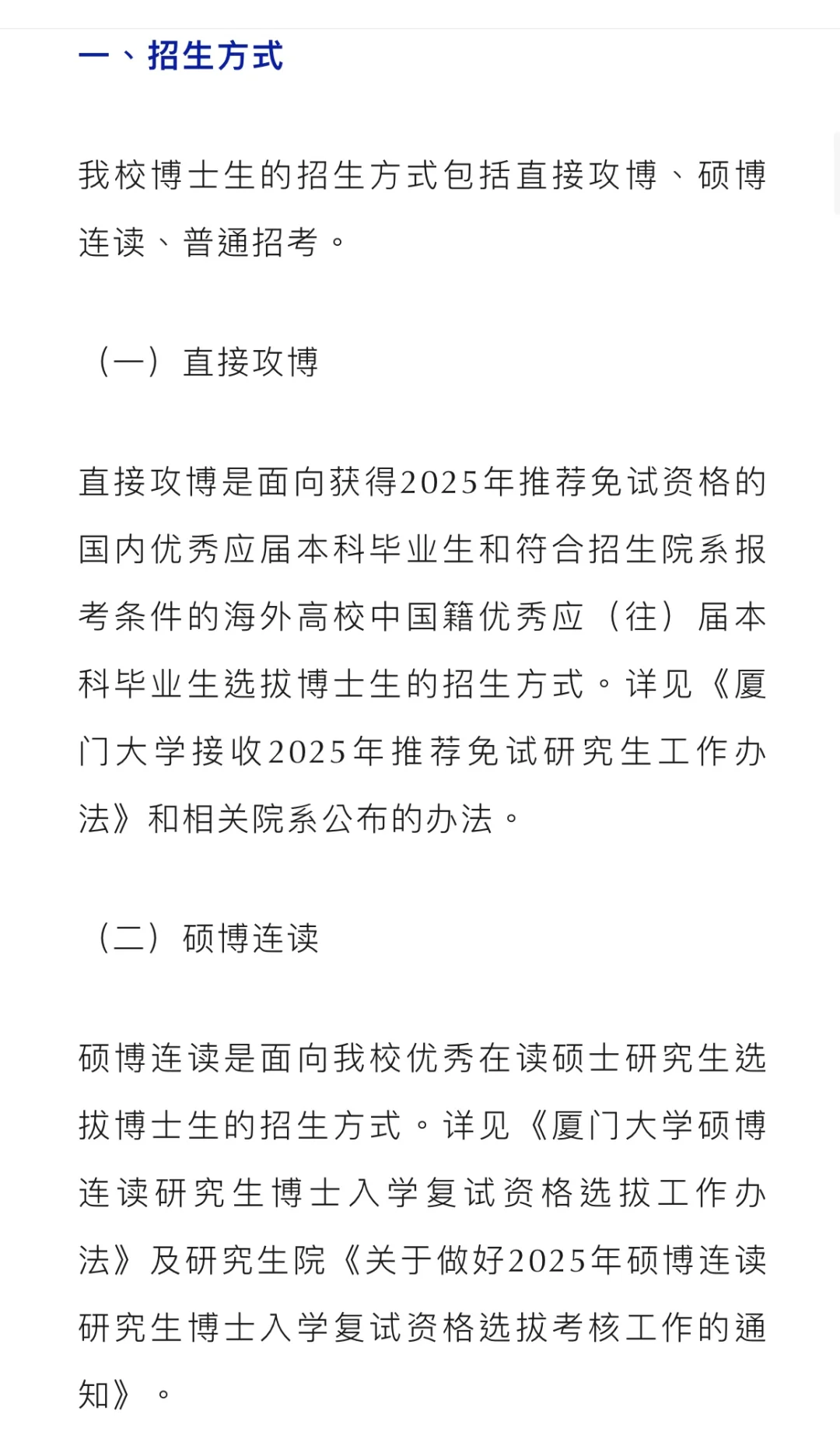 一、招生方式

我校博士生的招生方式包括直接攻博、硕博连读、普通招考。

（一）直接攻博

直接攻博是面向获得2025年推荐免试资格的国内优秀应届本科毕业生和符合招生院系报考条件的海外高校中国籍优秀应（往）届本科毕业生选拔博士生的招生方式。详见《厦门大学接收2025年推荐免试研究生工作办法》和相关院系公布的办法。

（二）硕博连读

硕博连读是面向我校优秀在读硕士研究生选拔博士生的招生方式。详见《厦门大学硕博连读研究生博士入学复试资格选拔工作办法》及研究生院《关于做好2025年硕博连读研究生博士入学复试资格选拔考核工作的通知》。